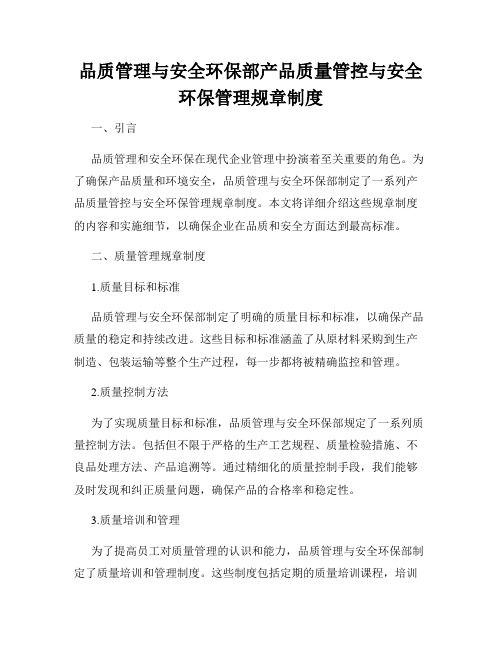 品质管理与安全环保部产品质量管控与安全环保管理规章制度

一、引言

品质管理和安全环保在现代企业管理中扮演着至关重要的角色。为了确保产品质量和环境安全，品质管理与安全环保部制定了一系列产品质量管控与安全环保管理规章制度。本文将详细介绍这些规章制度的内容和实施细节，以确保企业在品质和安全方面达到最高标准。

二、质量管理规章制度

1.质量目标和标准

品质管理与安全环保部制定了明确的质量目标和标准，以确保产品质量的稳定和持续改进。这些目标和标准涵盖了从原材料采购到生产制造、包装运输等整个生产过程，每一步都将被精确监控和管理。

2.质量控制方法

为了实现质量目标和标准，品质管理与安全环保部规定了一系列质量控制方法。包括但不限于严格的生产工艺规程、质量检验措施、不良品处理方法、产品追溯等。通过精细化的质量控制手段，我们能够及时发现和纠正质量问题，确保产品的合格率和稳定性。

3.质量培训和管理

为了提高员工对质量管理的认识和能力，品质管理与安全环保部制定了质量培训和管理制度。这些制度包括定期的质量培训课程，培训